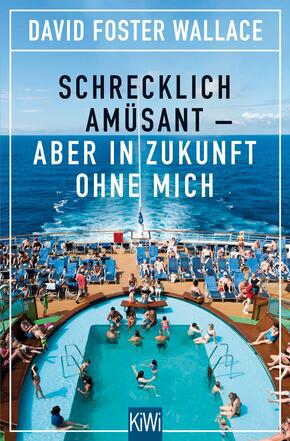 DAVID FOSTER WALLACE

SCHRECKLICH AMÜSANT – ABER IN ZUKUNFT OHNE MICH

KiWi